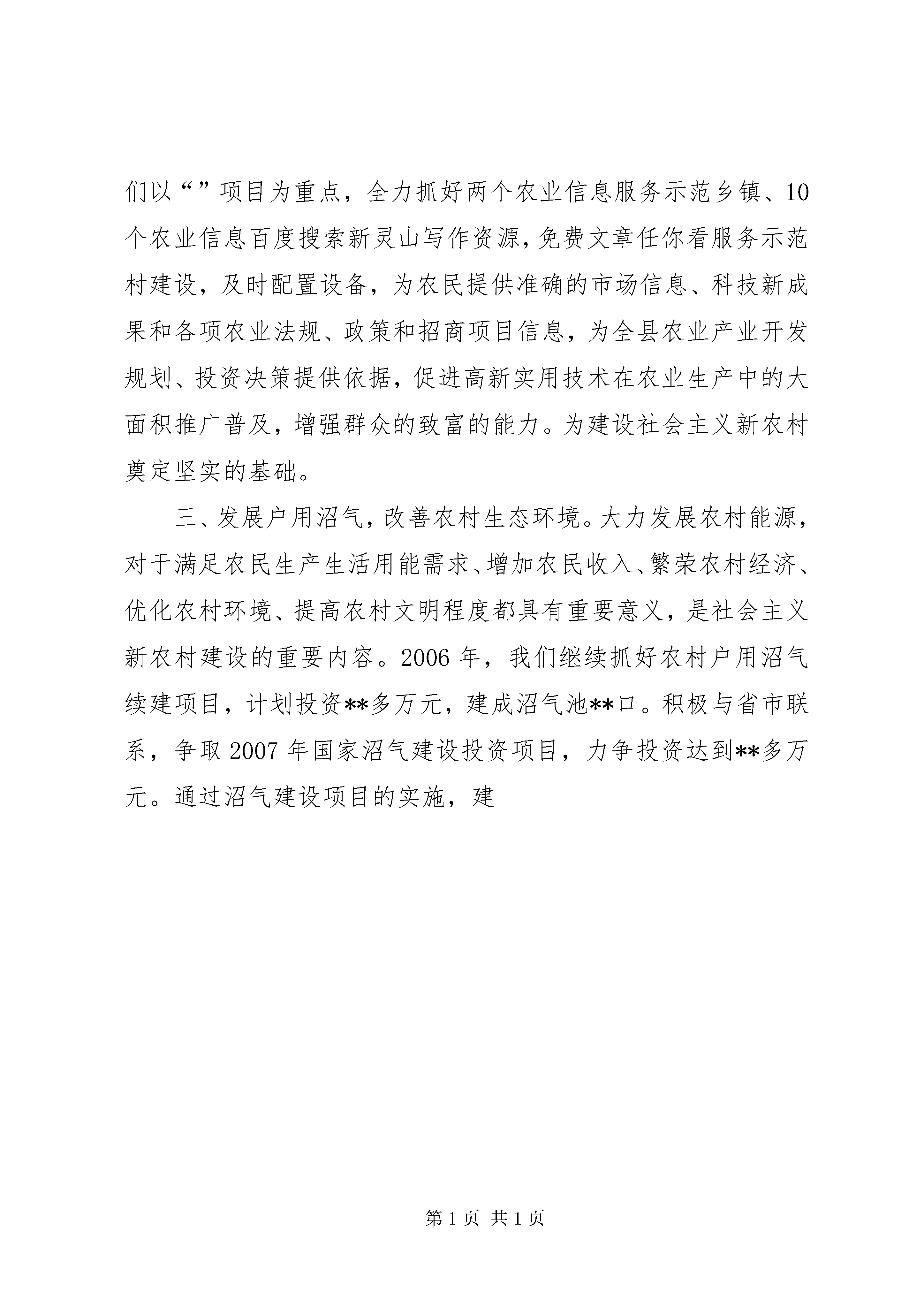 们以“”项目为重点，全力抓好两个农业信息服务示范乡镇、10个农业信息百度搜索新灵山写作资源，免费文章任你看服务示范村建设，及时配置设备，为农民提供准确的市场信息、科技新成果和各项农业法规、政策和招商项目信息，为全县农业产业开发规划、投资决策提供依据，促进高新实用技术在农业生产中的大面积推广普及，增强群众的致富的能力。为建设社会主义新农村奠定坚实的基础。

三、发展户用沼气，改善农村生态环境。大力发展农村能源，对于满足农民生产生活用能需求、增加农民收入、繁荣农村经济、优化农村环境、提高农村文明程度都具有重要意义，是社会主义新农村建设的重要内容。2006年，我们继续抓好农村户用沼气续建项目，计划投资**多万元，建成沼气池**口。积极与省市联系，争取2007年国家沼气建设投资项目，力争投资达到**多万元。通过沼气建设项目的实施，建

第1页 共1页